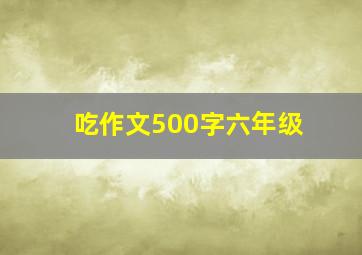 吃作文500字六年级